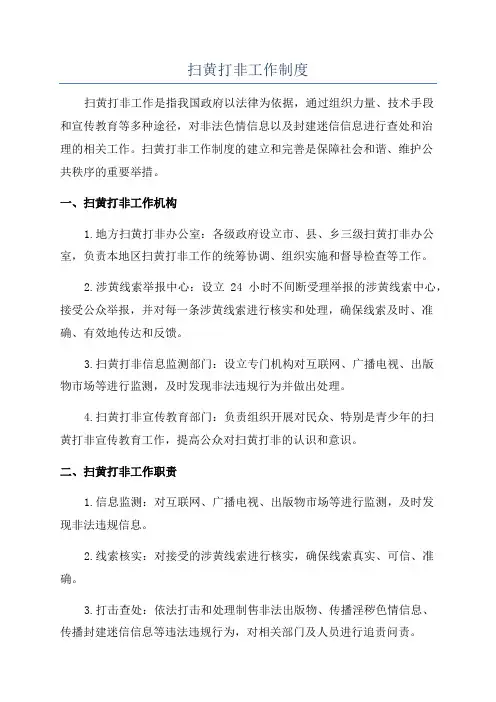 扫黄打非工作制度

扫黄打非工作是指我国政府以法律为依据，通过组织力量、技术手段和宣传教育等多种途径，对非法色情信息以及封建迷信信息进行查处和治理的相关工作。扫黄打非工作制度的建立和完善是保障社会和谐、维护公共秩序的重要举措。

一、扫黄打非工作机构

1.地方扫黄打非办公室：各级政府设立市、县、乡三级扫黄打非办公室，负责本地区扫黄打非工作的统筹协调、组织实施和督导检查等工作。

2.涉黄线索举报中心：设立 24 小时不间断受理举报的涉黄线索中心，接受公众举报，并对每一条涉黄线索进行核实和处理，确保线索及时、准确、有效地传达和反馈。

3.扫黄打非信息监测部门：设立专门机构对互联网、广播电视、出版物市场等进行监测，及时发现非法违规行为并做出处理。

4.扫黄打非宣传教育部门：负责组织开展对民众、特别是青少年的扫黄打非宣传教育工作，提高公众对扫黄打非的认识和意识。

二、扫黄打非工作职责

1.信息监测：对互联网、广播电视、出版物市场等进行监测，及时发现非法违规信息。

2.线索核实：对接受的涉黄线索进行核实，确保线索真实、可信、准确。

3.打击查处：依法打击和处理制售非法出版物、传播淫秽色情信息、传播封建迷信信息等违法违规行为，对相关部门及人员进行追责问责。